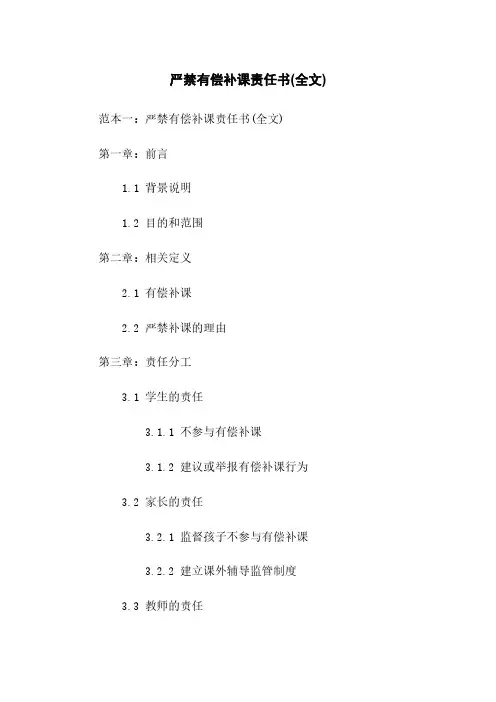 严禁有偿补课责任书(全文)

范本一：严禁有偿补课责任书(全文)

第一章：前言

1.1 背景说明

1.2 目的和范围

第二章：相关定义

2.1 有偿补课

2.2 严禁补课的理由

第三章：责任分工

3.1 学生的责任

3.1.1 不参与有偿补课

3.1.2 建议或举报有偿补课行为

3.2 家长的责任

3.2.1 监督孩子不参与有偿补课

3.2.2 建立课外辅导监管制度

3.3 教师的责任